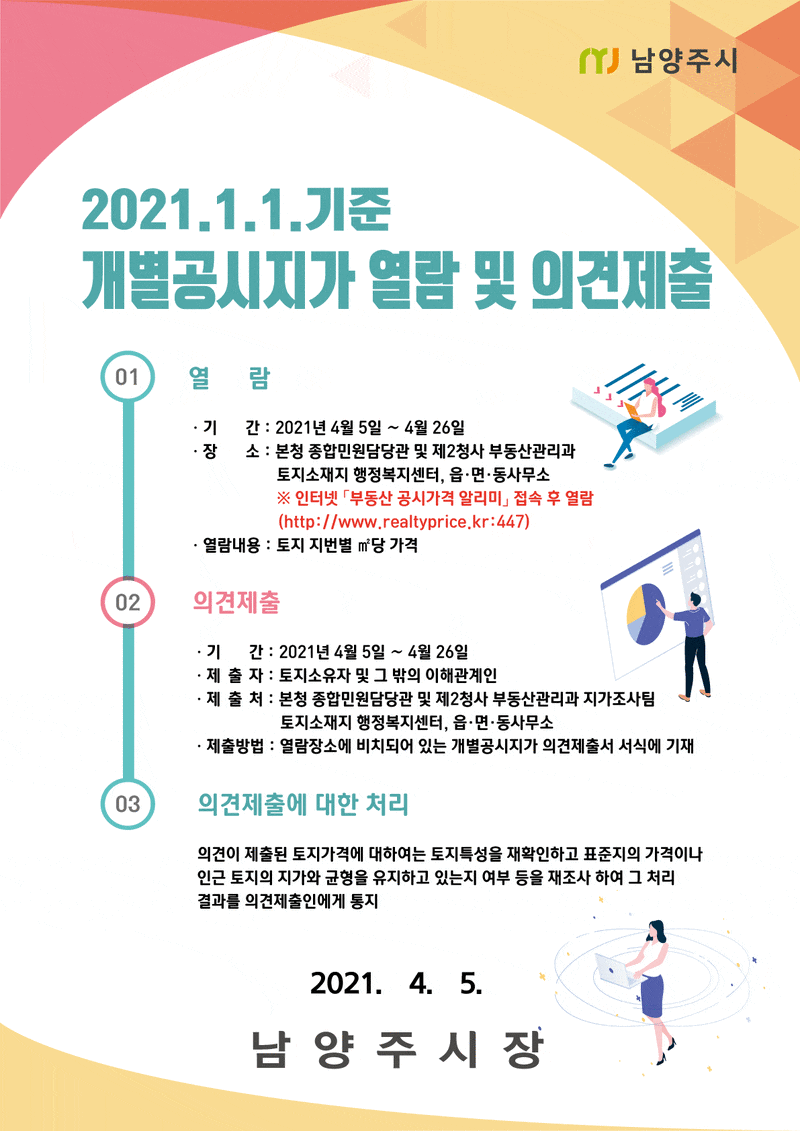 남양주시

2021.1.1.기준
개별공시지가 열람 및 의견제출

01 열 람

· 기 간 : 2021년 4월 5일 ~ 4월 26일
· 장 소 : 본청 종합민원담당관 및 제2청사 부동산관리과 토지소재지 행정복지센터, 읍·면·동사무소
※ 인터넷 「부동산 공시가격 알리미」 접속 후 열람 (http://www.realtyprice.kr:447)
· 열람내용 : 토지 지번별 ㎡당 가격

02 의견제출

· 기 간 : 2021년 4월 5일 ~ 4월 26일
· 제 출 자 : 토지소유자 및 그 밖의 이해관계인
· 제 출 처 : 본청 종합민원담당관 및 제2청사 부동산관리과 지가조사팀 토지소재지 행정복지센터, 읍·면·동사무소
· 제출방법 : 열람장소에 비치되어 있는 개별공시지가 의견제출서 서식에 기재

03 의견제출에 대한 처리

의견이 제출된 토지가격에 대하여는 토지특성을 재확인하고 표준지의 가격이나 인근 토지의 지가와 균형을 유지하고 있는지 여부 등을 재조사 하여 그 처리 결과를 의견제출인에게 통지

2021. 4. 5.

남 양 주 시 장